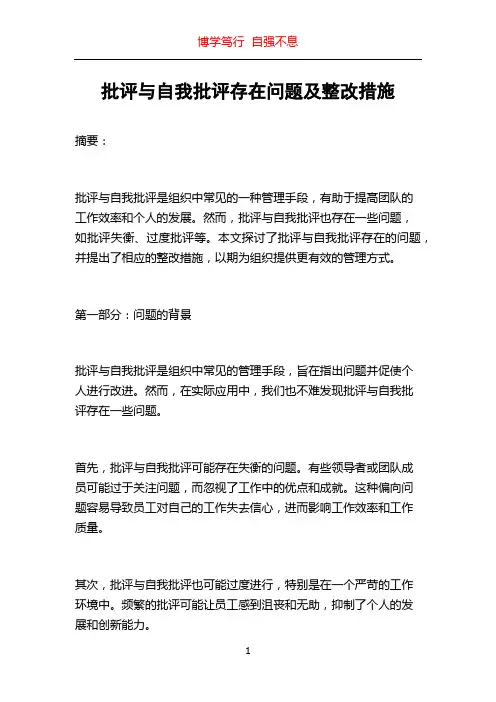 博学笃行 自强不息

批评与自我批评存在问题及整改措施

摘要：

批评与自我批评是组织中常见的一种管理手段，有助于提高团队的工作效率和个人的发展。然而，批评与自我批评也存在一些问题，如批评失衡、过度批评等。本文探讨了批评与自我批评存在的问题，并提出了相应的整改措施，以期为组织提供更有效的管理方式。

第一部分：问题的背景

批评与自我批评是组织中常见的管理手段，旨在指出问题并促使个人进行改进。然而，在实际应用中，我们也不难发现批评与自我批评存在一些问题。

首先，批评与自我批评可能存在失衡的问题。有些领导者或团队成员可能过于关注问题，而忽视了工作中的优点和成就。这种偏向问题容易导致员工对自己的工作失去信心，进而影响工作效率和工作质量。

其次，批评与自我批评也可能过度进行，特别是在一个严苛的工作环境中。频繁的批评可能让员工感到沮丧和无助，抑制了个人的发展和创新能力。

1